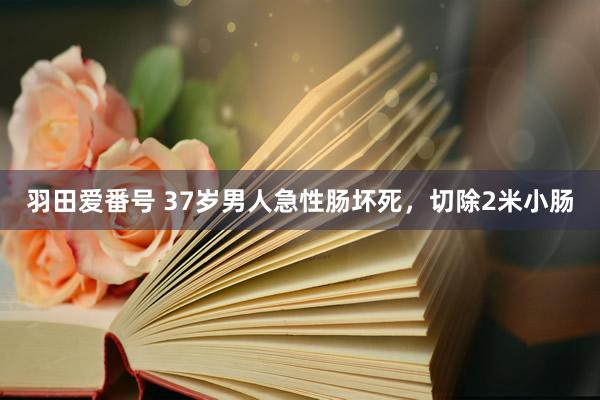 羽田爱番号 37岁男人急性肠坏死，切除2米小肠